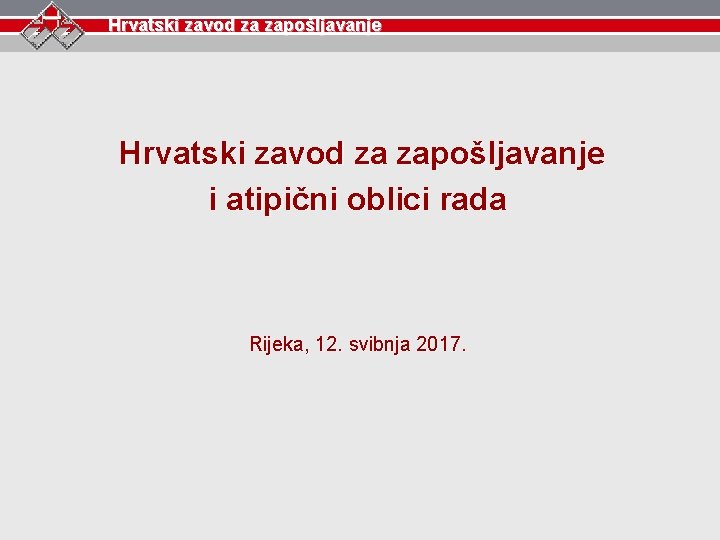 Hrvatski zavod za zapošljavanje

Hrvatski zavod za zapošljavanje
i atipični oblici rada

Rijeka, 12. svibnja 2017.